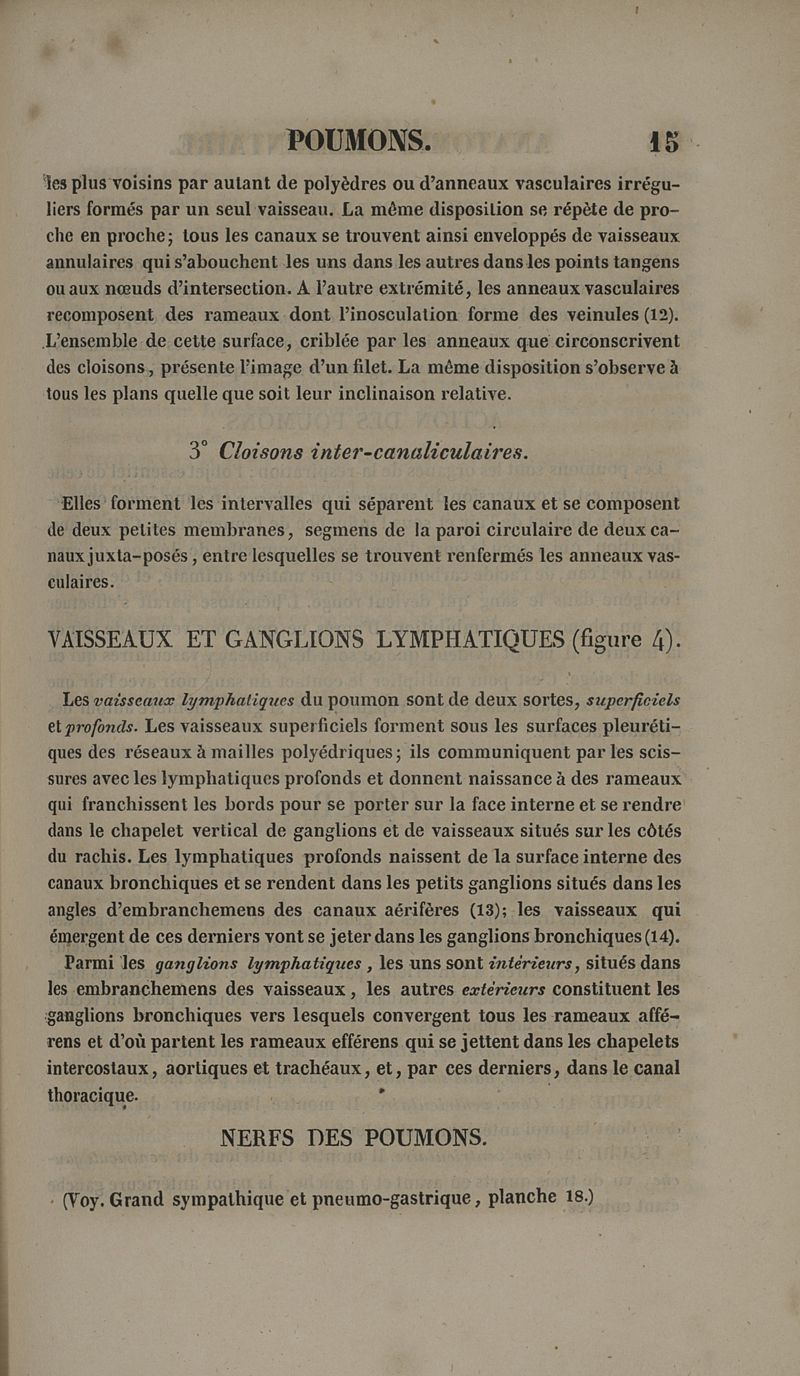 POUMONS. 15

les plus voisins par autant de polyèdres ou d'anneaux vasculaires irréguliers formés par un seul vaisseau. La même disposition se répète de proche en proche; tous les canaux se trouvent ainsi enveloppés de vaisseaux annulaires qui s'abouchent les uns dans les autres dans les points tangens ou aux nœuds d'intersection. A l'autre extrémité, les anneaux vasculaires recomposent des rameaux dont l'inosculation forme des veinules (12). L'ensemble de cette surface, criblée par les anneaux que circonscrivent des cloisons, présente l'image d'un filet. La même disposition s'observe à tous les plans quelle que soit leur inclinaison relative.

3° Cloisons inter-canaliculaires.

Elles forment les intervalles qui séparent les canaux et se composent de deux petites membranes, segmens de la paroi circulaire de deux canaux juxta-posés, entre lesquelles se trouvent renfermés les anneaux vasculaires.

VAISSEAUX ET GANGLIONS LYMPHATIQUES (figure 4).

Les vaisseaux lymphatiques du poumon sont de deux sortes, superficiels et profonds. Les vaisseaux superficiels forment sous les surfaces pleurétiques des réseaux à mailles polyédriques; ils communiquent par les scissures avec les lymphatiques profonds et donnent naissance à des rameaux qui franchissent les bords pour se porter sur la face interne et se rendre dans le chapelet vertical de ganglions et de vaisseaux situés sur les côtés du rachis. Les lymphatiques profonds naissent de la surface interne des canaux bronchiques et se rendent dans les petits ganglions situés dans les angles d'embranchemens des canaux aérifères (13); les vaisseaux qui émergent de ces derniers vont se jeter dans les ganglions bronchiques (14).

Parmi les ganglions lymphatiques, les uns sont intérieurs, situés dans les embranchemens des vaisseaux, les autres extérieurs constituent les ganglions bronchiques vers lesquels convergent tous les rameaux afférens et d'où partent les rameaux efférens qui se jettent dans les chapelets intercostaux, aortiques et trachéaux, et, par ces derniers, dans le canal thoracique.

NERFS DES POUMONS.

(Voy. Grand sympathique et pneumo-gastrique, planche 18.)